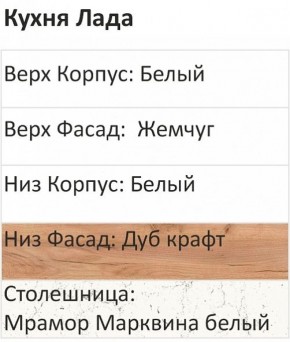 Кухня Лада

Верх Корпус: Белый

Верх Фасад:  Жемчуг

Низ Корпус: Белый

Низ Фасад: Дуб крафт

Столешница:
Мрамор Марквина белый